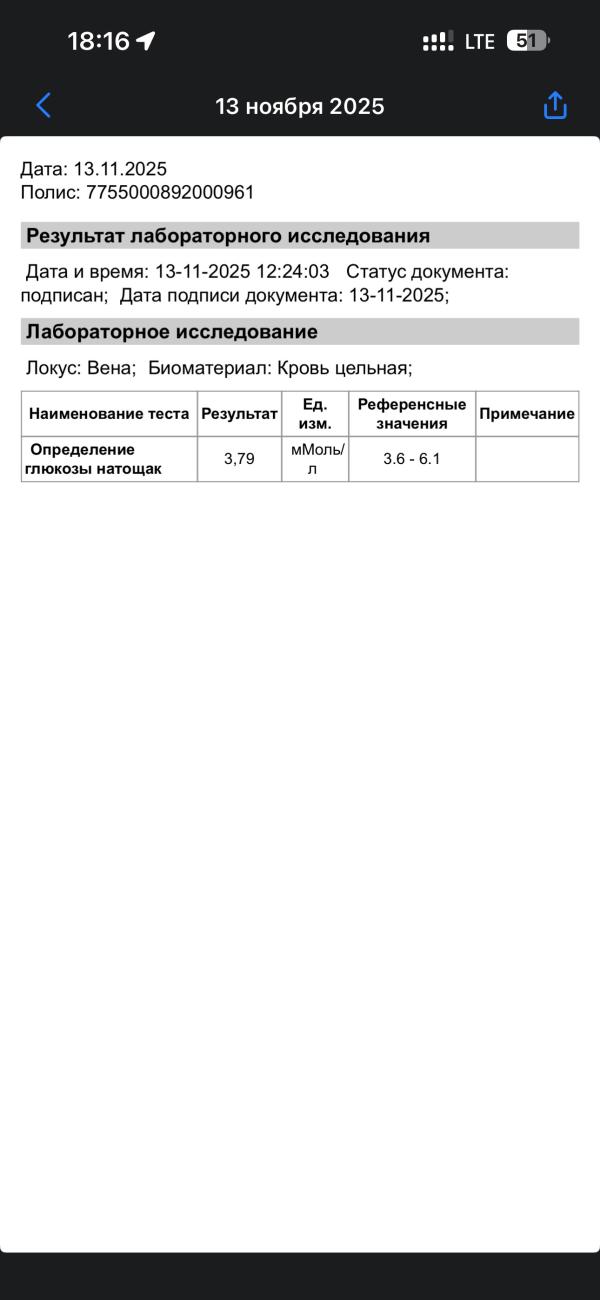 18:16 LTE 51

13 ноября 2025

Дата: 13.11.2025
Полис: 7755000892000961

Результат лабораторного исследования

Дата и время: 13-11-2025 12:24:03 Статус документа: подписан; Дата подписи документа: 13-11-2025;

Лабораторное исследование

Локус: Вена; Биоматериал: Кровь цельная;

| Наименование теста | Результат | Ед. изм. | Референсные значения | Примечание |
|---|---|---|---|---|
| Определение глюкозы натощак | 3,79 | мМоль/л | 3.6 - 6.1 | |